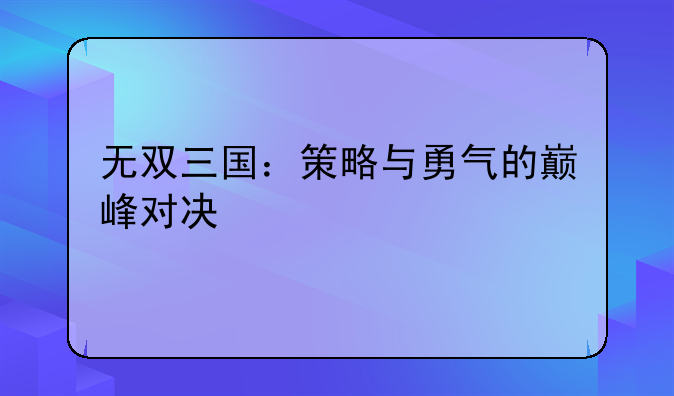 无双三国：策略与勇气的巅峰对决